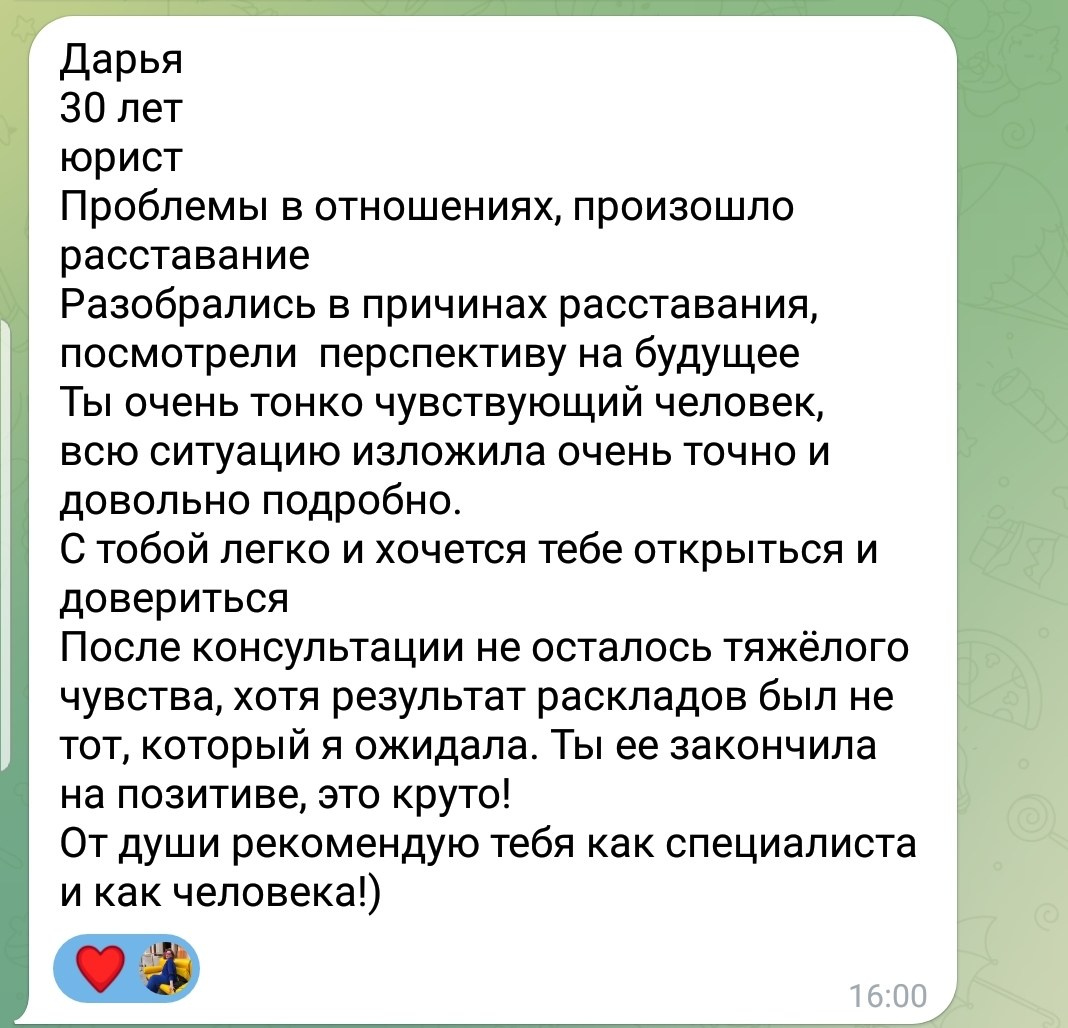 Дарья
30 лет
юрист
Проблемы в отношениях, произошло расставание
Разобрались в причинах расставания, посмотрели  перспективу на будущее
Ты очень тонко чувствующий человек, всю ситуацию изложила очень точно и довольно подробно.
С тобой легко и хочется тебе открыться и довериться
После консультации не осталось тяжёлого чувства, хотя результат раскладов был не тот, который я ожидала. Ты ее закончила на позитиве, это круто!
От души рекомендую тебя как специалиста и как человека!)

16:00